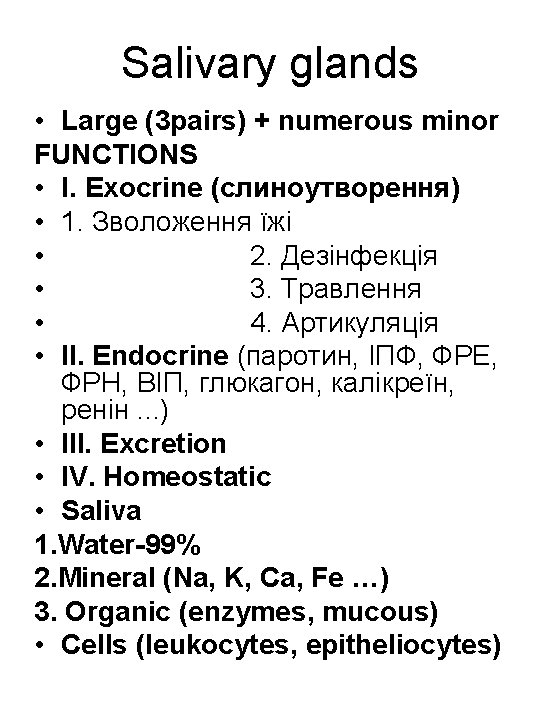 Salivary glands

• Large (3pairs) + numerous minor

FUNCTIONS

• I. Exocrine (слиноутворення)

• 1. Зволоження їжі

• 2. Дезінфекція

• 3. Травлення

• 4. Артикуляція

• II. Endocrine (паротин, ІПФ, ФРЕ, ФРН, ВІП, глюкагон, калікреїн, ренін ...)

• III. Excretion

• IV. Homeostatic

• Saliva

1.Water-99%

2.Mineral (Na, K, Ca, Fe …)

3. Organic (enzymes, mucous)

• Cells (leukocytes, epitheliocytes)